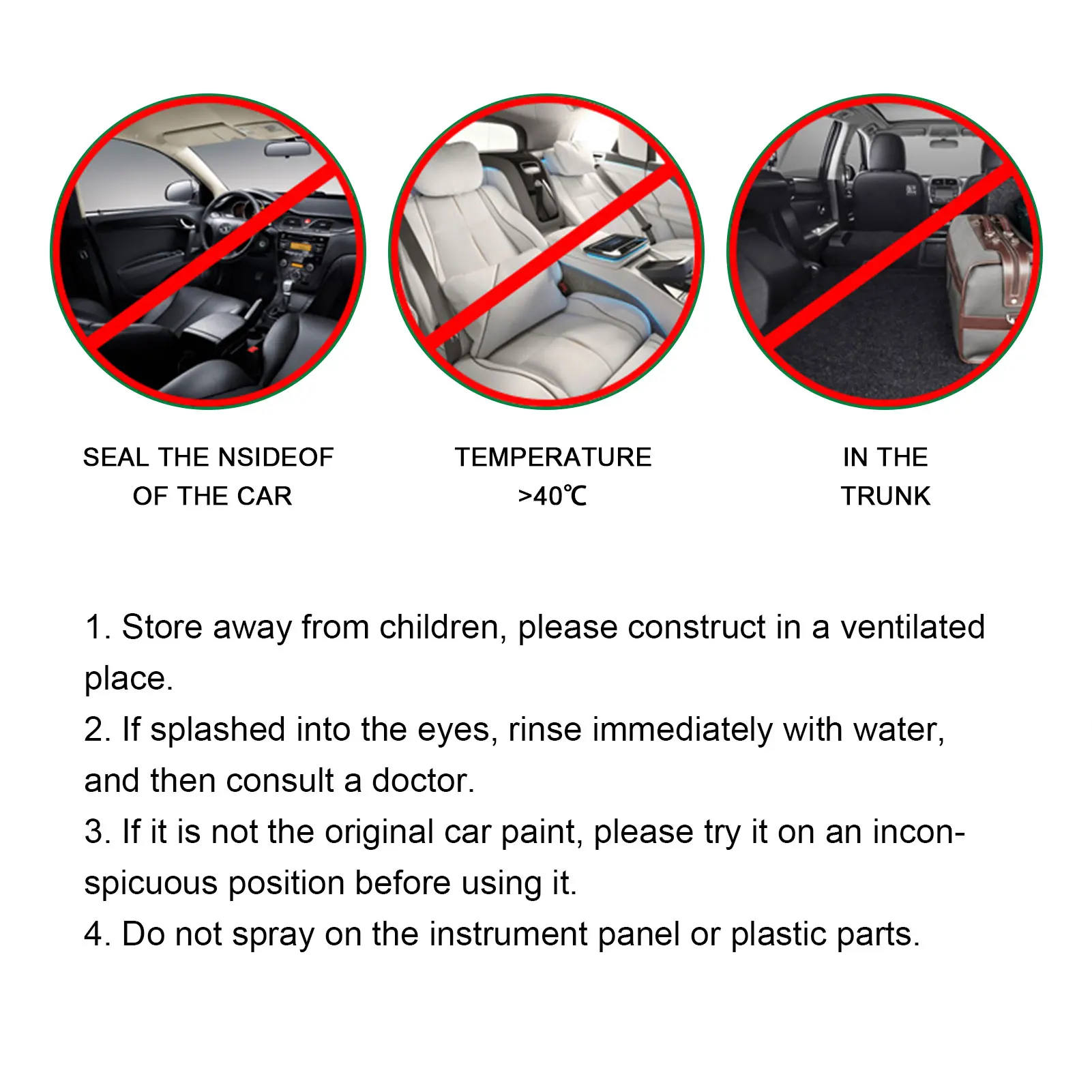 SEAL THE NSIDEOF OF THE CAR

TEMPERATURE >40℃

IN THE TRUNK

1. Store away from children, please construct in a ventilated place.
2. If splashed into the eyes, rinse immediately with water, and then consult a doctor.
3. If it is not the original car paint, please try it on an inconspicuous position before using it.
4. Do not spray on the instrument panel or plastic parts.